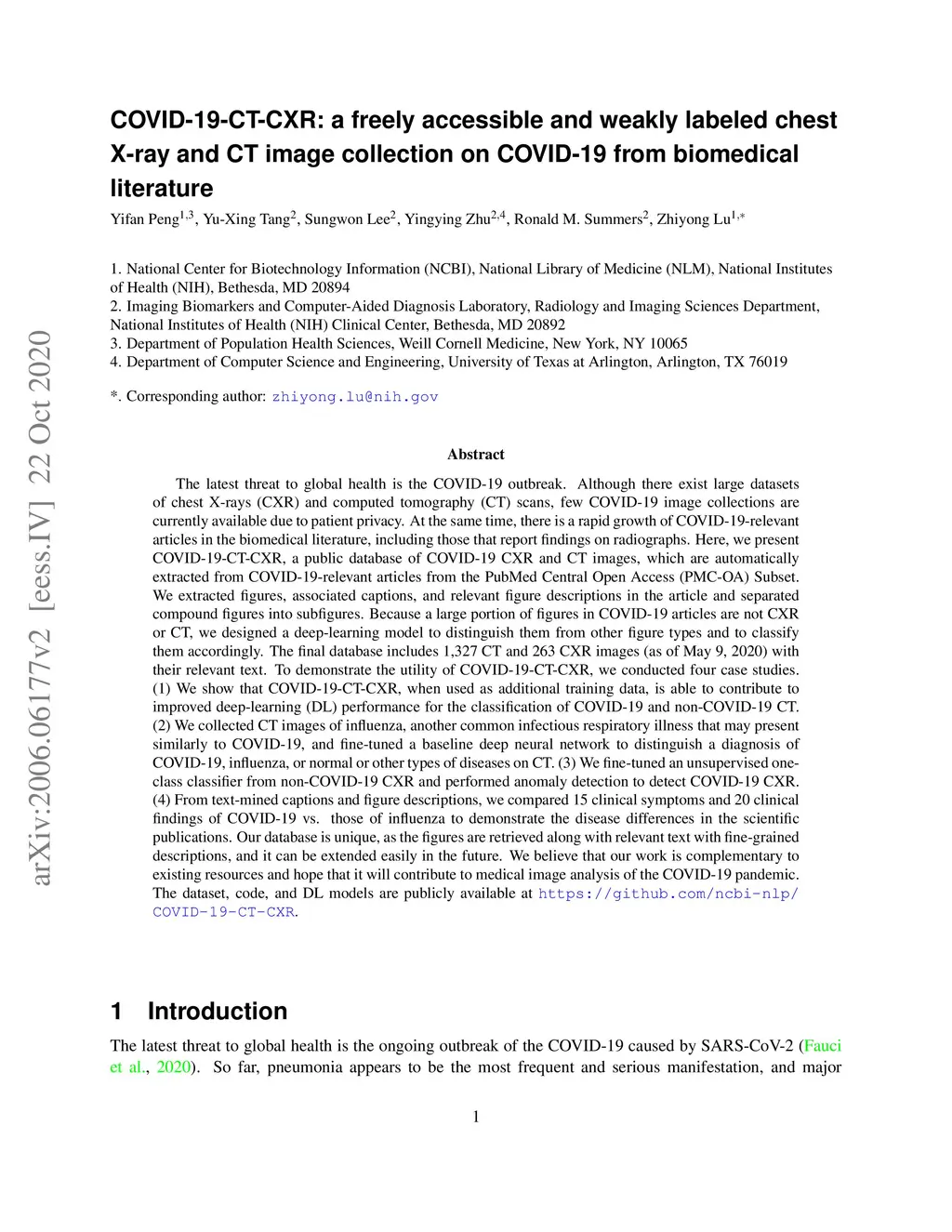 arXiv:2006.06177v2 [eess.IV] 22 Oct 2020

COVID-19-CT-CXR: a freely accessible and weakly labeled chest X-ray and CT image collection on COVID-19 from biomedical literature

Yifan Peng$^{1,3}$, Yu-Xing Tang$^{2}$, Sungwon Lee$^{2}$, Yingying Zhu$^{2,4}$, Ronald M. Summers$^{2}$, Zhiyong Lu$^{1,*}$

1. National Center for Biotechnology Information (NCBI), National Library of Medicine (NLM), National Institutes of Health (NIH), Bethesda, MD 20894
2. Imaging Biomarkers and Computer-Aided Diagnosis Laboratory, Radiology and Imaging Sciences Department, National Institutes of Health (NIH) Clinical Center, Bethesda, MD 20892
3. Department of Population Health Sciences, Weill Cornell Medicine, New York, NY 10065
4. Department of Computer Science and Engineering, University of Texas at Arlington, Arlington, TX 76019

*. Corresponding author: zhiyong.lu@nih.gov

Abstract

The latest threat to global health is the COVID-19 outbreak. Although there exist large datasets of chest X-rays (CXR) and computed tomography (CT) scans, few COVID-19 image collections are currently available due to patient privacy. At the same time, there is a rapid growth of COVID-19-relevant articles in the biomedical literature, including those that report findings on radiographs. Here, we present COVID-19-CT-CXR, a public database of COVID-19 CXR and CT images, which are automatically extracted from COVID-19-relevant articles from the PubMed Central Open Access (PMC-OA) Subset. We extracted figures, associated captions, and relevant figure descriptions in the article and separated compound figures into subfigures. Because a large portion of figures in COVID-19 articles are not CXR or CT, we designed a deep-learning model to distinguish them from other figure types and to classify them accordingly. The final database includes 1,327 CT and 263 CXR images (as of May 9, 2020) with their relevant text. To demonstrate the utility of COVID-19-CT-CXR, we conducted four case studies. (1) We show that COVID-19-CT-CXR, when used as additional training data, is able to contribute to improved deep-learning (DL) performance for the classification of COVID-19 and non-COVID-19 CT. (2) We collected CT images of influenza, another common infectious respiratory illness that may present similarly to COVID-19, and fine-tuned a baseline deep neural network to distinguish a diagnosis of COVID-19, influenza, or normal or other types of diseases on CT. (3) We fine-tuned an unsupervised one-class classifier from non-COVID-19 CXR and performed anomaly detection to detect COVID-19 CXR. (4) From text-mined captions and figure descriptions, we compared 15 clinical symptoms and 20 clinical findings of COVID-19 vs. those of influenza to demonstrate the disease differences in the scientific publications. Our database is unique, as the figures are retrieved along with relevant text with fine-grained descriptions, and it can be extended easily in the future. We believe that our work is complementary to existing resources and hope that it will contribute to medical image analysis of the COVID-19 pandemic. The dataset, code, and DL models are publicly available at https://github.com/ncbi-nlp/COVID-19-CT-CXR.

1 Introduction

The latest threat to global health is the ongoing outbreak of the COVID-19 caused by SARS-CoV-2 (Fauci et al., 2020). So far, pneumonia appears to be the most frequent and serious manifestation, and major

1